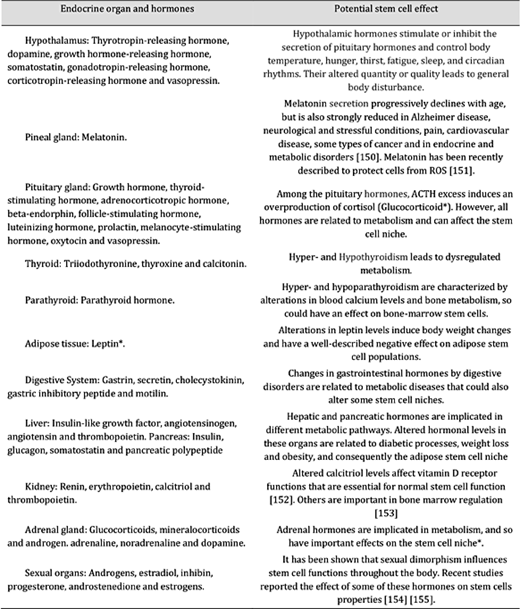 | Endocrine organ and hormones | Potential stem cell effect |
|---|---|
| Hypothalamus: Thyrotropin-releasing hormone, dopamine, growth hormone-releasing hormone, somatostatin, gonadotropin-releasing hormone, corticotropin-releasing hormone and vasopressin. | Hypothalamic hormones stimulate or inhibit the secretion of pituitary hormones and control body temperature, hunger, thirst, fatigue, sleep, and circadian rhythms. Their altered quantity or quality leads to general body disturbance. |
| Pineal gland: Melatonin. | Melatonin secretion progressively declines with age, but is also strongly reduced in Alzheimer disease, neurological and stressful conditions, pain, cardiovascular disease, some types of cancer and in endocrine and metabolic disorders [150]. Melatonin has been recently described to protect cells from ROS [151]. |
| Pituitary gland: Growth hormone, thyroid-stimulating hormone, adrenocorticotropic hormone, beta-endorphin, follicle-stimulating hormone, luteinizing hormone, prolactin, melanocyte-stimulating hormone, oxytocin and vasopressin. | Among the pituitary hormones, ACTH excess induces an overproduction of cortisol (Glucocorticoid*). However, all hormones are related to metabolism and can affect the stem cell niche. |
| Thyroid: Triiodothyronine, thyroxine and calcitonin. | Hyper- and Hypothyroidism leads to dysregulated metabolism. |
| Parathyroid: Parathyroid hormone. | Hyper- and hypoparathyroidism are characterized by alterations in blood calcium levels and bone metabolism, so could have an effect on bone-marrow stem cells. |
| Adipose tissue: Leptin*. | Alterations in leptin levels induce body weight changes and have a well-described negative effect on adipose stem cell populations. |
| Digestive System: Gastrin, secretin, cholecystokinin, gastric inhibitory peptide and motilin. | Changes in gastrointestinal hormones by digestive disorders are related to metabolic diseases that could also alter some stem cell niches. |
| Liver: Insulin-like growth factor, angiotensinogen, angiotensin and thrombopoietin. Pancreas: Insulin, glucagon, somatostatin and pancreatic polypeptide | Hepatic and pancreatic hormones are implicated in different metabolic pathways. Altered hormonal levels in these organs are related to diabetic processes, weight loss and obesity, and consequently the adipose stem cell niche |
| Kidney: Renin, erythropoietin, calcitriol and thrombopoietin. | Altered calcitriol levels affect vitamin D receptor functions that are essential for normal stem cell function [152]. Others are important in bone marrow regulation [153] |
| Adrenal gland: Glucocorticoids, mineralocorticoids and androgen. adrenaline, noradrenaline and dopamine. | Adrenal hormones are implicated in metabolism, and so have important effects on the stem cell niche*. |
| Sexual organs: Androgens, estradiol, inhibin, progesterone, androstenedione and estrogens. | It has been shown that sexual dimorphism influences stem cell functions throughout the body. Recent studies reported the effect of some of these hormones on stem cells properties [154] [155]. |